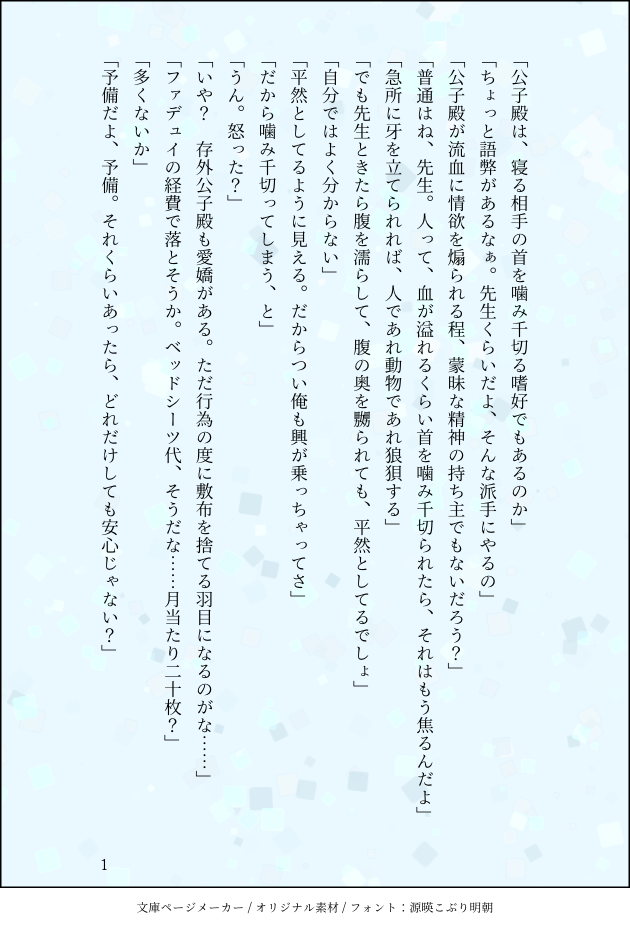 「公子殿は、寝る相手の首を噛み千切る嗜好でもあるのか」

「ちょっと語弊があるなぁ。先生くらいだよ、そんな派手にやるの」

「公子殿が流血に情欲を煽られる程、蒙昧な精神の持ち主でもないだろう？」

「普通はね、先生。人って、血が溢れるくらい首を噛み千切られたら、それはもう焦るんだよ」

「急所に牙を立てられれば、人であれ動物であれ狼狽する」

「でも先生ときたら腹を濡らして、腹の奥を嬲られても、平然としてるでしょ」

「自分ではよく分からない」

「平然としてるように見える。だからつい俺も興が乗っちゃってさ」

「だから噛み千切ってしまう、と」

「うん。怒った？」

「いや？　存外公子殿も愛嬌がある。ただ行為の度に敷布を捨てる羽目になるのがな……」

「ファデュイの経費で落とそうか。ベッドシーツ代、そうだな……月当たり二十枚？」

「多くないか」

「予備だよ、予備。それくらいあったら、どれだけしても安心じゃない？」

1

文庫ページメーカー / オリジナル素材 / フォント：源暎こぶり明朝